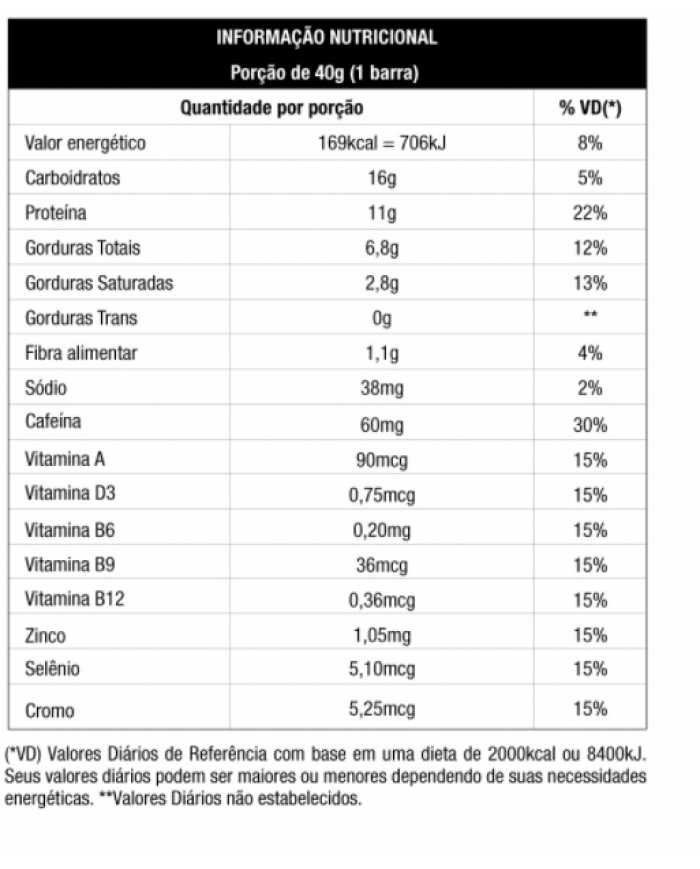 INFORMAÇÃO NUTRICIONAL
Porção de 40g (1 barra)

| Quantidade por porção | | % VD(*) |
|---|---|---|
| Valor energético | 169kcal = 706kJ | 8% |
| Carboidratos | 16g | 5% |
| Proteína | 11g | 22% |
| Gorduras Totais | 6,8g | 12% |
| Gorduras Saturadas | 2,8g | 13% |
| Gorduras Trans | 0g | ** |
| Fibra alimentar | 1,1g | 4% |
| Sódio | 38mg | 2% |
| Cafeína | 60mg | 30% |
| Vitamina A | 90mcg | 15% |
| Vitamina D3 | 0,75mcg | 15% |
| Vitamina B6 | 0,20mg | 15% |
| Vitamina B9 | 36mcg | 15% |
| Vitamina B12 | 0,36mcg | 15% |
| Zinco | 1,05mg | 15% |
| Selênio | 5,10mcg | 15% |
| Cromo | 5,25mcg | 15% |

(*VD) Valores Diários de Referência com base em uma dieta de 2000kcal ou 8400kJ. Seus valores diários podem ser maiores ou menores dependendo de suas necessidades energéticas. **Valores Diários não estabelecidos.